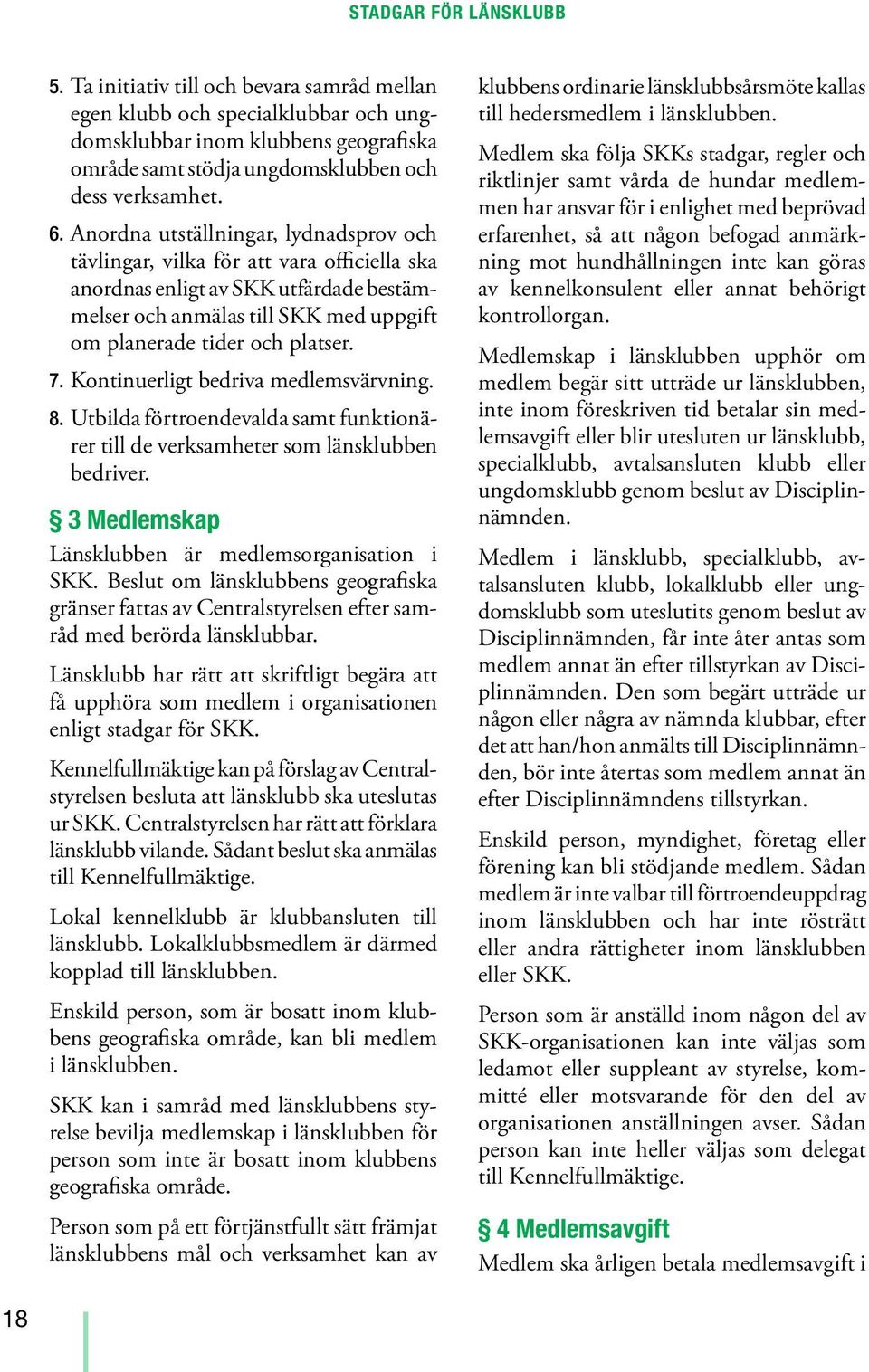 STADGAR FÖR LÄNSKLUBB

5. Ta initiativ till och bevara samråd mellan egen klubb och specialklubbar och ungdomsklubbar inom klubbens geografiska område samt stödja ungdomsklubben och dess verksamhet.

6. Anordna utställningar, lydnadsprov och tävlingar, vilka för att vara officiella ska anordnas enligt av SKK utfärdade bestämmelser och anmälas till SKK med uppgift om planerade tider och platser.

7. Kontinuerligt bedriva medlemsvärvning.

8. Utbilda förtroendevalda samt funktionärer till de verksamheter som länsklubben bedriver.

§ 3 Medlemskap

Länsklubben är medlemsorganisation i SKK. Beslut om länsklubbens geografiska gränser fattas av Centralstyrelsen efter samråd med berörda länsklubbar.

Länsklubb har rätt att skriftligt begära att få upphöra som medlem i organisationen enligt stadgar för SKK.

Kennelfullmäktige kan på förslag av Centralstyrelsen besluta att länsklubb ska uteslutas ur SKK. Centralstyrelsen har rätt att förklara länsklubb vilande. Sådant beslut ska anmälas till Kennelfullmäktige.

Lokal kennelklubb är klubbansluten till länsklubb. Lokalklubbsmedlem är därmed kopplad till länsklubben.

Enskild person, som är bosatt inom klubbens geografiska område, kan bli medlem i länsklubben.

SKK kan i samråd med länsklubbens styrelse bevilja medlemskap i länsklubben för person som inte är bosatt inom klubbens geografiska område.

Person som på ett förtjänstfullt sätt främjat länsklubbens mål och verksamhet kan av klubbens ordinarie länsklubbsårsmöte kallas till hedersmedlem i länsklubben.

Medlem ska följa SKKs stadgar, regler och riktlinjer samt vårda de hundar medlemmen har ansvar för i enlighet med beprövad erfarenhet, så att någon befogad anmärkning mot hundhållningen inte kan göras av kennelkonsulent eller annat behörigt kontrollorgan.

Medlemskap i länsklubben upphör om medlem begär sitt utträde ur länsklubben, inte inom föreskriven tid betalar sin medlemsavgift eller blir utesluten ur länsklubb, specialklubb, avtalsansluten klubb eller ungdomsklubb genom beslut av Disciplinnämnden.

Medlem i länsklubb, specialklubb, avtalsansluten klubb, lokalklubb eller ungdomsklubb som uteslutits genom beslut av Disciplinnämnden, får inte åter antas som medlem annat än efter tillstyrkan av Disciplinnämnden. Den som begärt utträde ur någon eller några av nämnda klubbar, efter det att han/hon anmälts till Disciplinnämnden, bör inte återtas som medlem annat än efter Disciplinnämndens tillstyrkan.

Enskild person, myndighet, företag eller förening kan bli stödjande medlem. Sådan medlem är inte valbar till förtroendeuppdrag inom länsklubben och har inte rösträtt eller andra rättigheter inom länsklubben eller SKK.

Person som är anställd inom någon del av SKK-organisationen kan inte väljas som ledamot eller suppleant av styrelse, kommitté eller motsvarande för den del av organisationen anställningen avser. Sådan person kan inte heller väljas som delegat till Kennelfullmäktige.

§ 4 Medlemsavgift

Medlem ska årligen betala medlemsavgift i

18